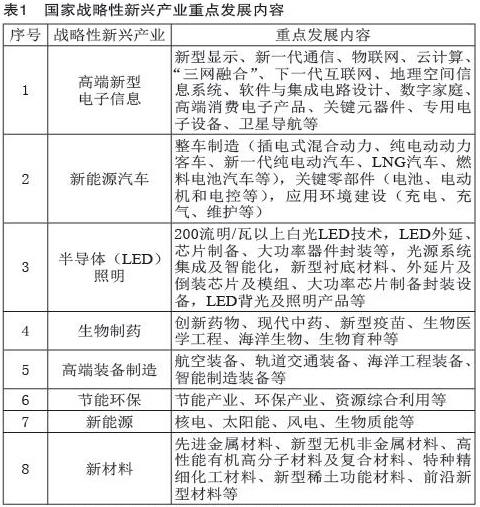 表1　国家战略性新兴产业重点发展内容

| 序号 | 战略性新兴产业 | 重点发展内容 |
|---|---|---|
| 1 | 高端新型电子信息 | 新型显示、新一代通信、物联网、云计算、“三网融合”、下一代互联网、地理空间信息系统、软件与集成电路设计、数字家庭、高端消费电子产品、关键元器件、专用电子设备、卫星导航等 |
| 2 | 新能源汽车 | 整车制造（插电式混合动力、纯电动动力客车、新一代纯电动汽车、LNG汽车、燃料电池汽车等），关键零部件（电池、电动机和电控等），应用环境建设（充电、充气、维护等） |
| 3 | 半导体（LED）照明 | 200流明/瓦以上白光LED技术，LED外延、芯片制备、大功率器件封装等，光源系统集成及智能化，新型衬底材料、外延片及倒装芯片及模组、大功率芯片制备封装设备，LED背光及照明产品等 |
| 4 | 生物制药 | 创新药物、现代中药、新型疫苗、生物医学工程、海洋生物、生物育种等 |
| 5 | 高端装备制造 | 航空装备、轨道交通装备、海洋工程装备、智能制造装备等 |
| 6 | 节能环保 | 节能产业、环保产业、资源综合利用等 |
| 7 | 新能源 | 核电、太阳能、风电、生物质能等 |
| 8 | 新材料 | 先进金属材料、新型无机非金属材料、高性能有机高分子材料及复合材料、特种精细化工材料、新型稀土功能材料、前沿新型材料等 |